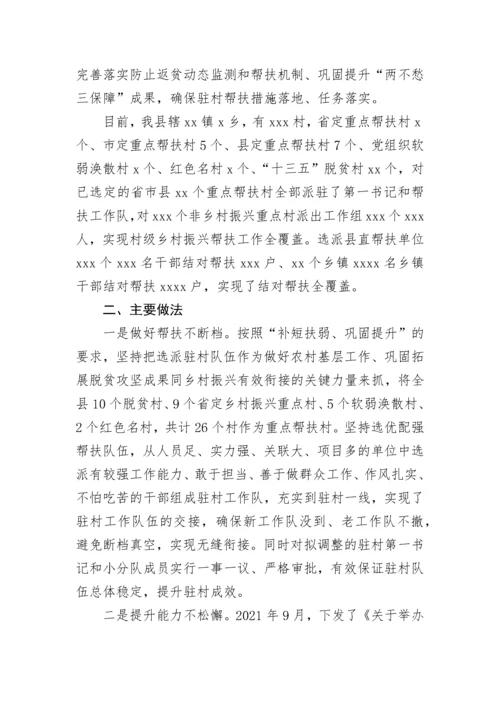 完善落实防止返贫动态监测和帮扶机制、巩固提升“两不愁三保障”成果，确保驻村帮扶措施落地、任务落实。

目前，我县辖 xx 镇 x 乡，有 xxx 村，省定重点帮扶村 x 个、市定重点帮扶村 5 个、县定重点帮扶村 7 个、党组织软弱涣散村 x 个、红色名村 x 个、“十三五”脱贫村 xx 个，对已选定的省市县 xx 个重点帮扶村全部派驻了第一书记和帮扶工作队，对 xxx 个非乡村振兴重点村派出工作组 xxx 个 xxx 人，实现村级乡村振兴帮扶工作全覆盖。选派县直帮扶单位 xxx 个 xxx 名干部结对帮扶 xxx 户、xx 个乡镇 xxxx 名乡镇干部结对帮扶 xxxx 户，实现了结对帮扶全覆盖。

二、主要做法

一是做好帮扶不断档。按照“补短扶弱、巩固提升”的要求，坚持把选派驻村队伍作为做好农村基层工作、巩固拓展脱贫攻坚成果同乡村振兴有效衔接的关键力量来抓，将全县 10 个脱贫村、9 个省定乡村振兴重点村、5 个软弱涣散村、2 个红色名村，共计 26 个村作为重点帮扶村。坚持选优配强帮扶队伍，从人员足、实力强、关联大、项目多的单位中选派有较强工作能力、敢于担当、善于做群众工作、作风扎实、不怕吃苦的干部组成驻村工作队，充实到驻村一线，实现了驻村工作队伍的交接，确保新工作队没到、老工作队不撤，避免断档真空，实现无缝衔接。同时对拟调整的驻村第一书记和小分队成员实行一事一议、严格审批，有效保证驻村队伍总体稳定，提升驻村成效。

二是提升能力不松懈。2021 年 9 月，下发了《关于举办